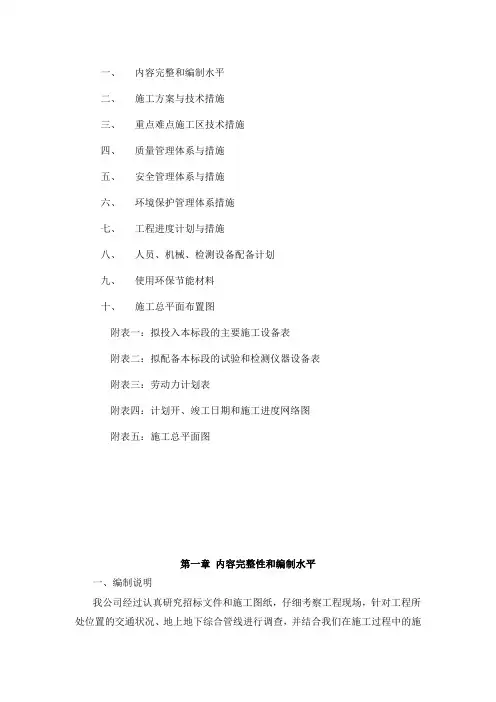 一、 内容完整和编制水平

二、 施工方案与技术措施

三、 重点难点施工区技术措施

四、 质量管理体系与措施

五、 安全管理体系与措施

六、 环境保护管理体系措施

七、 工程进度计划与措施

八、 人员、机械、检测设备配备计划

九、 使用环保节能材料

十、 施工总平面布置图

附表一：拟投入本标段的主要施工设备表

附表二：拟配备本标段的试验和检测仪器设备表

附表三：劳动力计划表

附表四：计划开、竣工日期和施工进度网络图

附表五：施工总平面图

第一章 内容完整性和编制水平

一、编制说明

我公司经过认真研究招标文件和施工图纸，仔细考察工程现场，针对工程所处位置的交通状况、地上地下综合管线进行调查，并结合我们在施工过程中的施